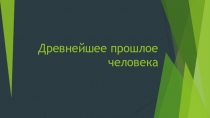 Древнейшее прошлое человека